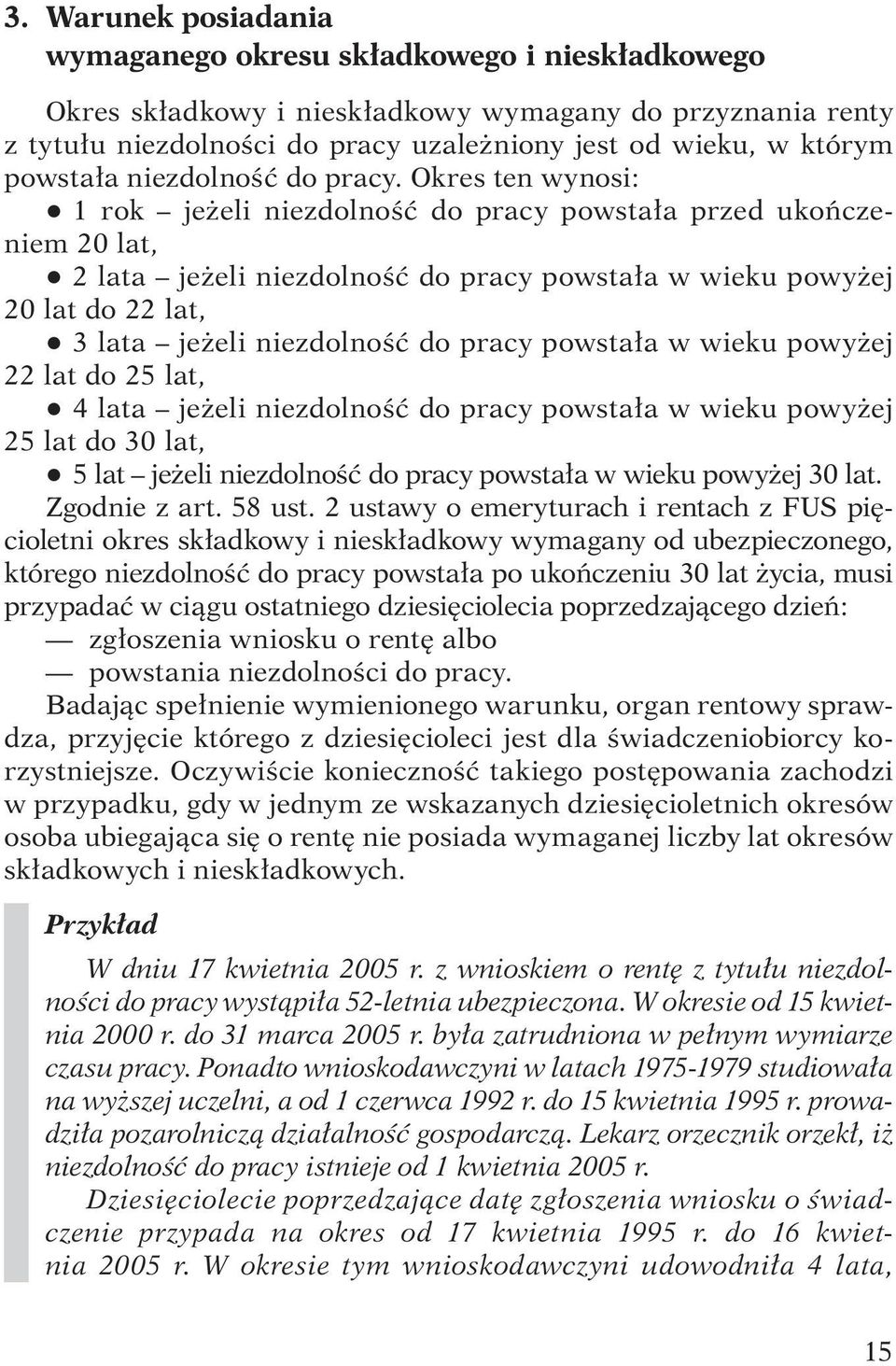 3. Warunek posiadania wymaganego okresu składkowego i nieskładkowego

Okres składkowy i nieskładkowy wymagany do przyznania renty z tytułu niezdolności do pracy uzależniony jest od wieku, w którym powstała niezdolność do pracy. Okres ten wynosi:

● 1 rok – jeżeli niezdolność do pracy powstała przed ukończeniem 20 lat,

● 2 lata – jeżeli niezdolność do pracy powstała w wieku powyżej 20 lat do 22 lat,

● 3 lata – jeżeli niezdolność do pracy powstała w wieku powyżej 22 lat do 25 lat,

● 4 lata – jeżeli niezdolność do pracy powstała w wieku powyżej 25 lat do 30 lat,

● 5 lat – jeżeli niezdolność do pracy powstała w wieku powyżej 30 lat.

Zgodnie z art. 58 ust. 2 ustawy o emeryturach i rentach z FUS pięcioletni okres składkowy i nieskładkowy wymagany od ubezpieczonego, którego niezdolność do pracy powstała po ukończeniu 30 lat życia, musi przypadać w ciągu ostatniego dziesięciolecia poprzedzającego dzień:

— zgłoszenia wniosku o rentę albo

— powstania niezdolności do pracy.

Badając spełnienie wymienionego warunku, organ rentowy sprawdza, przyjęcie którego z dziesięcioleci jest dla świadczeniobiorcy korzystniejsze. Oczywiście konieczność takiego postępowania zachodzi w przypadku, gdy w jednym ze wskazanych dziesięcioletnich okresów osoba ubiegająca się o rentę nie posiada wymaganej liczby lat okresów składkowych i nieskładkowych.

Przykład

W dniu 17 kwietnia 2005 r. z wnioskiem o rentę z tytułu niezdolności do pracy wystąpiła 52-letnia ubezpieczona. W okresie od 15 kwietnia 2000 r. do 31 marca 2005 r. była zatrudniona w pełnym wymiarze czasu pracy. Ponadto wnioskodawczyni w latach 1975-1979 studiowała na wyższej uczelni, a od 1 czerwca 1992 r. do 15 kwietnia 1995 r. prowadziła pozarolniczą działalność gospodarczą. Lekarz orzecznik orzekł, iż niezdolność do pracy istnieje od 1 kwietnia 2005 r.

Dziesięciolecie poprzedzające datę zgłoszenia wniosku o świadczenie przypada na okres od 17 kwietnia 1995 r. do 16 kwietnia 2005 r. W okresie tym wnioskodawczyni udowodniła 4 lata,

15